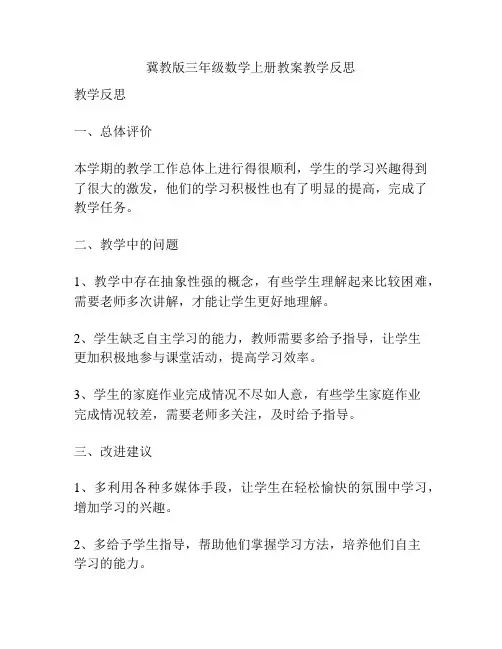 冀教版三年级数学上册教案教学反思

教学反思

一、总体评价

本学期的教学工作总体上进行得很顺利，学生的学习兴趣得到了很大的激发，他们的学习积极性也有了明显的提高，完成了教学任务。

二、教学中的问题

1、教学中存在抽象性强的概念，有些学生理解起来比较困难，需要老师多次讲解，才能让学生更好地理解。

2、学生缺乏自主学习的能力，教师需要多给予指导，让学生更加积极地参与课堂活动，提高学习效率。

3、学生的家庭作业完成情况不尽如人意，有些学生家庭作业完成情况较差，需要老师多关注，及时给予指导。

三、改进建议

1、多利用各种多媒体手段，让学生在轻松愉快的氛围中学习，增加学习的兴趣。

2、多给予学生指导，帮助他们掌握学习方法，培养他们自主学习的能力。